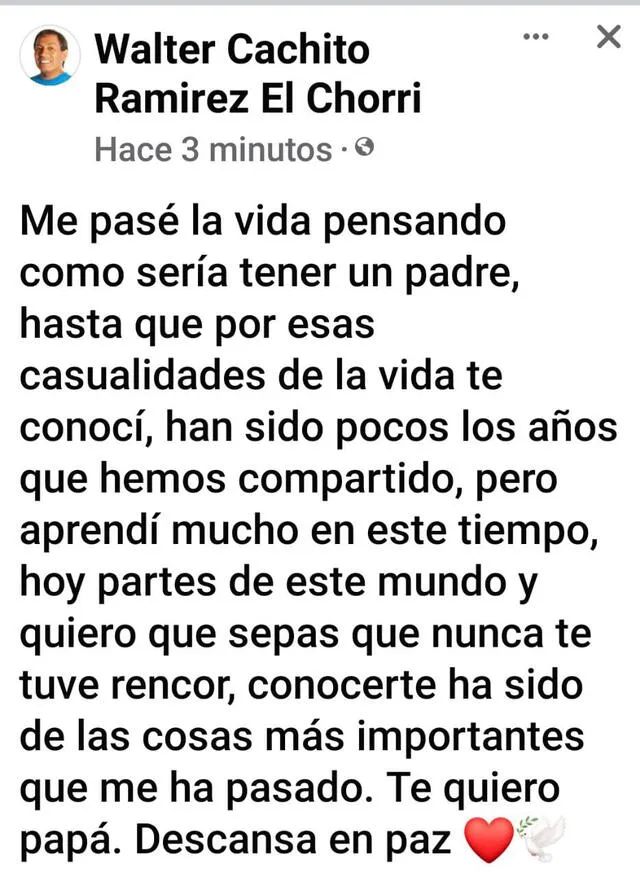 Walter Cachito Ramirez El Chorri
Hace 3 minutos ·

Me pasé la vida pensando como sería tener un padre, hasta que por esas casualidades de la vida te conocí, han sido pocos los años que hemos compartido, pero aprendí mucho en este tiempo, hoy partes de este mundo y quiero que sepas que nunca te tuve rencor, conocerte ha sido de las cosas más importantes que me ha pasado. Te quiero papá. Descansa en paz ❤️🕊️